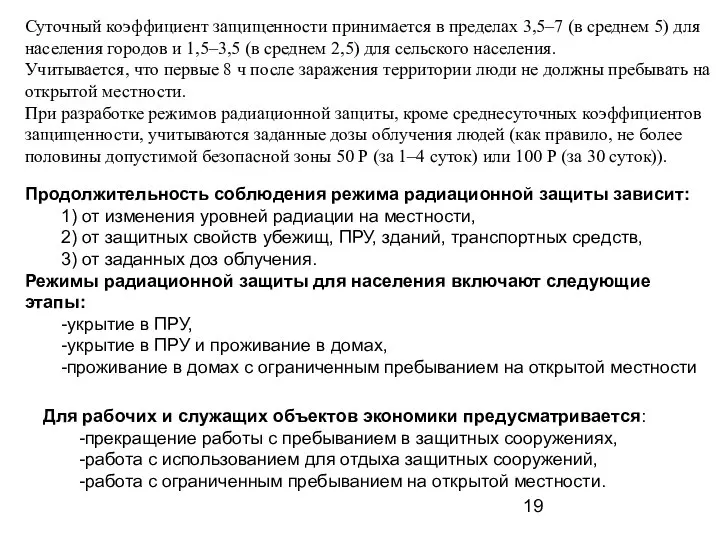 Суточный коэффициент защищенности принимается в пределах 3,5–7 (в среднем 5) для населения городов и 1,5–3,5 (в среднем 2,5) для сельского населения.
Учитывается, что первые 8 ч после заражения территории люди не должны пребывать на открытой местности.
При разработке режимов радиационной защиты, кроме среднесуточных коэффициентов защищенности, учитываются заданные дозы облучения людей (как правило, не более половины допустимой безопасной зоны 50 Р (за 1–4 суток) или 100 Р (за 30 суток)).

Продолжительность соблюдения режима радиационной защиты зависит:
1) от изменения уровней радиации на местности,
2) от защитных свойств убежищ, ПРУ, зданий, транспортных средств,
3) от заданных доз облучения.
Режимы радиационной защиты для населения включают следующие этапы:
-укрытие в ПРУ,
-укрытие в ПРУ и проживание в домах,
-проживание в домах с ограниченным пребыванием на открытой местности

Для рабочих и служащих объектов экономики предусматривается:
-прекращение работы с пребыванием в защитных сооружениях,
-работа с использованием для отдыха защитных сооружений,
-работа с ограниченным пребыванием на открытой местности.

19